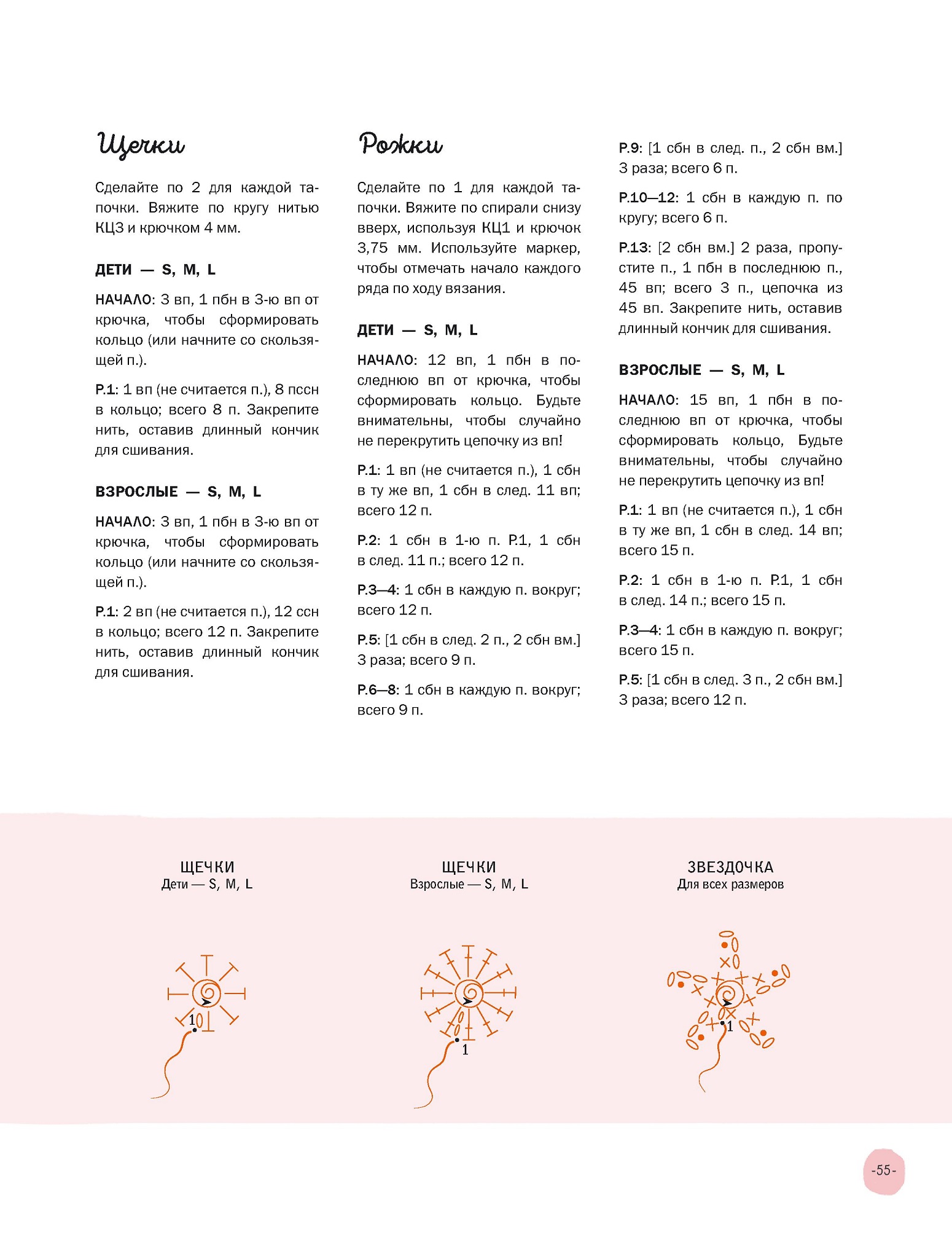 Щечки

Сделайте по 2 для каждой тапочки. Вяжите по кругу нитью КЦ3 и крючком 4 мм.

ДЕТИ — S, M, L

НАЧАЛО: 3 вп, 1 пбн в 3-ю вп от крючка, чтобы сформировать кольцо (или начните со скользящей п.).

Р.1: 1 вп (не считается п.), 8 пссн в кольцо; всего 8 п. Закрепите нить, оставив длинный кончик для сшивания.

ВЗРОСЛЫЕ — S, M, L

НАЧАЛО: 3 вп, 1 пбн в 3-ю вп от крючка, чтобы сформировать кольцо (или начните со скользящей п.).

Р.1: 2 вп (не считается п.), 12 ссн в кольцо; всего 12 п. Закрепите нить, оставив длинный кончик для сшивания.

Рожки

Сделайте по 1 для каждой тапочки. Вяжите по спирали снизу вверх, используя КЦ1 и крючок 3,75 мм. Используйте маркер, чтобы отмечать начало каждого ряда по ходу вязания.

ДЕТИ — S, M, L

НАЧАЛО: 12 вп, 1 пбн в последнюю вп от крючка, чтобы сформировать кольцо. Будьте внимательны, чтобы случайно не перекрутить цепочку из вп!

Р.1: 1 вп (не считается п.), 1 сбн в ту же вп, 1 сбн в след. 11 вп; всего 12 п.

Р.2: 1 сбн в 1-ю п. Р.1, 1 сбн в след. 11 п.; всего 12 п.

Р.3—4: 1 сбн в каждую п. вокруг; всего 12 п.

Р.5: [1 сбн в след. 2 п., 2 сбн вм.] 3 раза; всего 9 п.

Р.6—8: 1 сбн в каждую п. вокруг; всего 9 п.

Р.9: [1 сбн в след. п., 2 сбн вм.] 3 раза; всего 6 п.

Р.10—12: 1 сбн в каждую п. по кругу; всего 6 п.

Р.13: [2 сбн вм.] 2 раза, пропустите п., 1 пбн в последнюю п., 45 вп; всего 3 п., цепочка из 45 вп. Закрепите нить, оставив длинный кончик для сшивания.

ВЗРОСЛЫЕ — S, M, L

НАЧАЛО: 15 вп, 1 пбн в последнюю вп от крючка, чтобы сформировать кольцо, Будьте внимательны, чтобы случайно не перекрутить цепочку из вп!

Р.1: 1 вп (не считается п.), 1 сбн в ту же вп, 1 сбн в след. 14 вп; всего 15 п.

Р.2: 1 сбн в 1-ю п. Р.1, 1 сбн в след. 14 п.; всего 15 п.

Р.3—4: 1 сбн в каждую п. вокруг; всего 15 п.

Р.5: [1 сбн в след. 3 п., 2 сбн вм.] 3 раза; всего 12 п.

ЩЕЧКИ
Дети — S, M, L

1

ЩЕЧКИ
Взрослые — S, M, L

1

ЗВЕЗДОЧКА
Для всех размеров

1

-55-